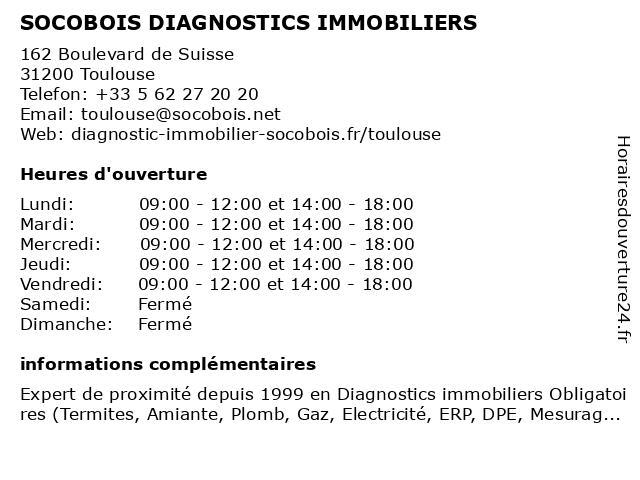 SOCOBOIS DIAGNOSTICS IMMOBILIERS

162 Boulevard de Suisse
31200 Toulouse
Telefon: +33 5 62 27 20 20
Email: toulouse@socobois.net
Web: diagnostic-immobilier-socobois.fr/toulouse

Heures d'ouverture

| | |
|---|---|
| Lundi: | 09:00 - 12:00 et 14:00 - 18:00 |
| Mardi: | 09:00 - 12:00 et 14:00 - 18:00 |
| Mercredi: | 09:00 - 12:00 et 14:00 - 18:00 |
| Jeudi: | 09:00 - 12:00 et 14:00 - 18:00 |
| Vendredi: | 09:00 - 12:00 et 14:00 - 18:00 |
| Samedi: | Fermé |
| Dimanche: | Fermé |

informations complémentaires

Expert de proximité depuis 1999 en Diagnostics immobiliers Obligatoires (Termites, Amiante, Plomb, Gaz, Electricité, ERP, DPE, Mesurag...

Horairesdouverture24.fr